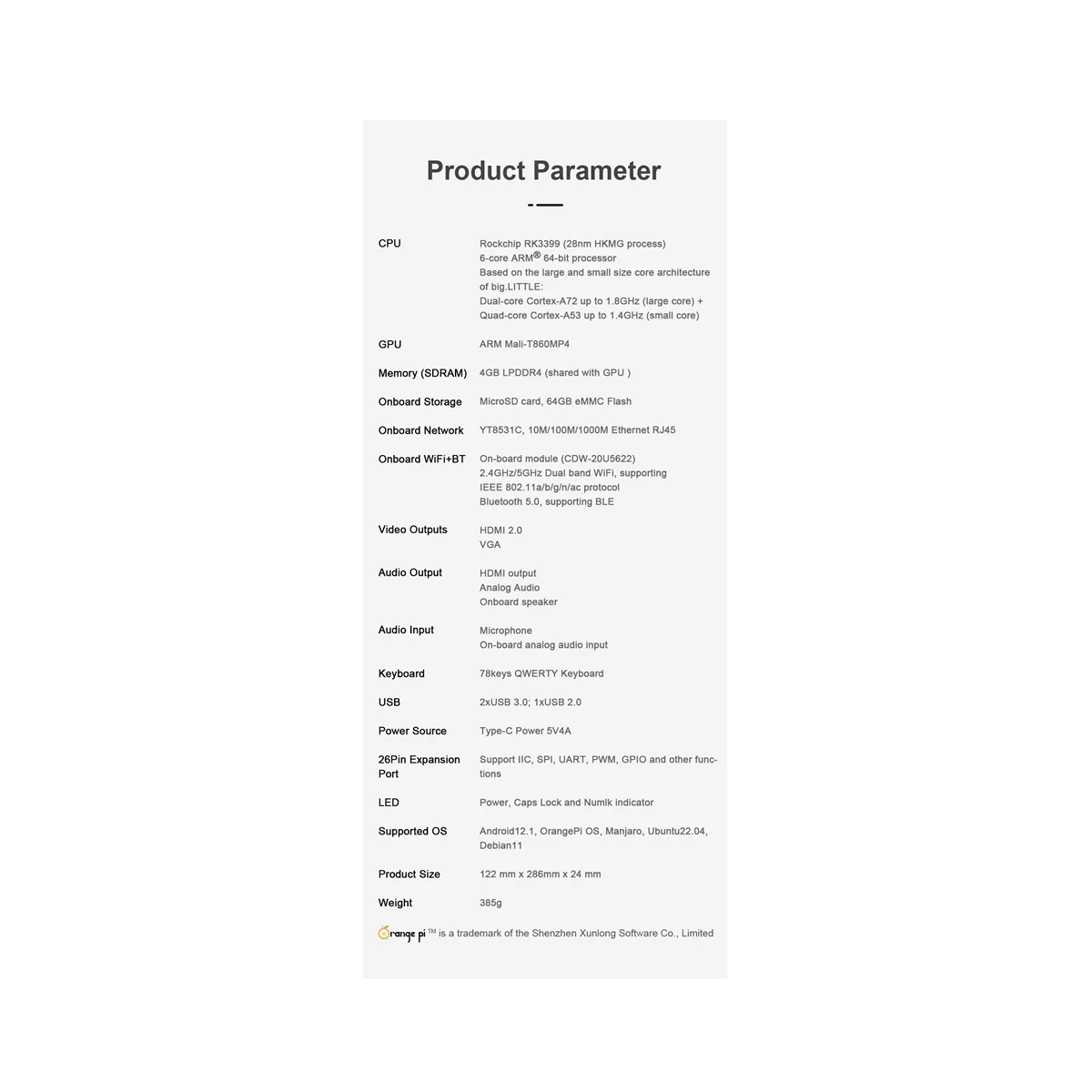 Product Parameter

| | |
|---|---|
| CPU | Rockchip RK3399 (28nm HKMG process) 6-core ARM® 64-bit processor Based on the large and small size core architecture of big.LITTLE: Dual-core Cortex-A72 up to 1.8GHz (large core) + Quad-core Cortex-A53 up to 1.4GHz (small core) |
| GPU | ARM Mali-T860MP4 |
| Memory (SDRAM) | 4GB LPDDR4 (shared with GPU ) |
| Onboard Storage | MicroSD card, 64GB eMMC Flash |
| Onboard Network | YT8531C, 10M/100M/1000M Ethernet RJ45 |
| Onboard WiFi+BT | On-board module (CDW-20U5622) 2.4GHz/5GHz Dual band WiFi, supporting IEEE 802.11a/b/g/n/ac protocol Bluetooth 5.0, supporting BLE |
| Video Outputs | HDMI 2.0 VGA |
| Audio Output | HDMI output Analog Audio Onboard speaker |
| Audio Input | Microphone On-board analog audio input |
| Keyboard | 78keys QWERTY Keyboard |
| USB | 2xUSB 3.0; 1xUSB 2.0 |
| Power Source | Type-C Power 5V4A |
| 26Pin Expansion Port | Support IIC, SPI, UART, PWM, GPIO and other functions |
| LED | Power, Caps Lock and Numlk indicator |
| Supported OS | Android12.1, OrangePi OS, Manjaro, Ubuntu22.04, Debian11 |
| Product Size | 122 mm x 286mm x 24 mm |
| Weight | 385g |

Orange pi ™ is a trademark of the Shenzhen Xunlong Software Co., Limited